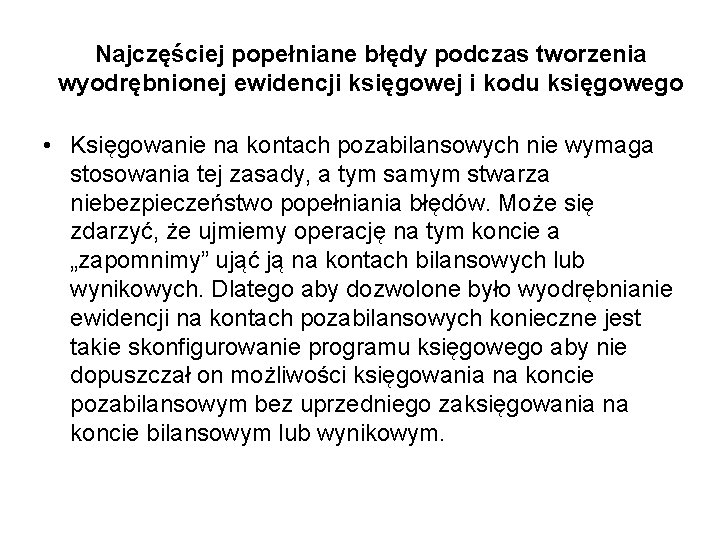 Najczęściej popełniane błędy podczas tworzenia wyodrębnionej ewidencji księgowej i kodu księgowego

• Księgowanie na kontach pozabilansowych nie wymaga stosowania tej zasady, a tym samym stwarza niebezpieczeństwo popełniania błędów. Może się zdarzyć, że ujmiemy operację na tym koncie a „zapomnimy” ująć ją na kontach bilansowych lub wynikowych. Dlatego aby dozwolone było wyodrębnianie ewidencji na kontach pozabilansowych konieczne jest takie skonfigurowanie programu księgowego aby nie dopuszczał on możliwości księgowania na koncie pozabilansowym bez uprzedniego zaksięgowania na koncie bilansowym lub wynikowym.